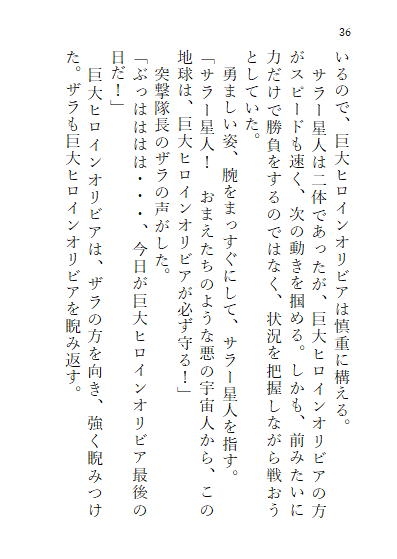 36

いるので、巨大ヒロインオリビアは慎重に構える。

サラー星人は二体であったが、巨大ヒロインオリビアの方がスピードも速く、次の動きを掴める。しかも、前みたいに力だけで勝負をするのではなく、状況を把握しながら戦おうとしていた。

勇ましい姿、腕をまっすぐにして、サラー星人を指す。

「サラー星人！　おまえたちのような悪の宇宙人から、この地球は、巨大ヒロインオリビアが必ず守る！」

突撃隊長のザラの声がした。

「ぶっははは・・・、今日が巨大ヒロインオリビア最後の日だ！」

巨大ヒロインオリビアは、ザラの方を向き、強く睨みつけた。ザラも巨大ヒロインオリビアを睨み返す。